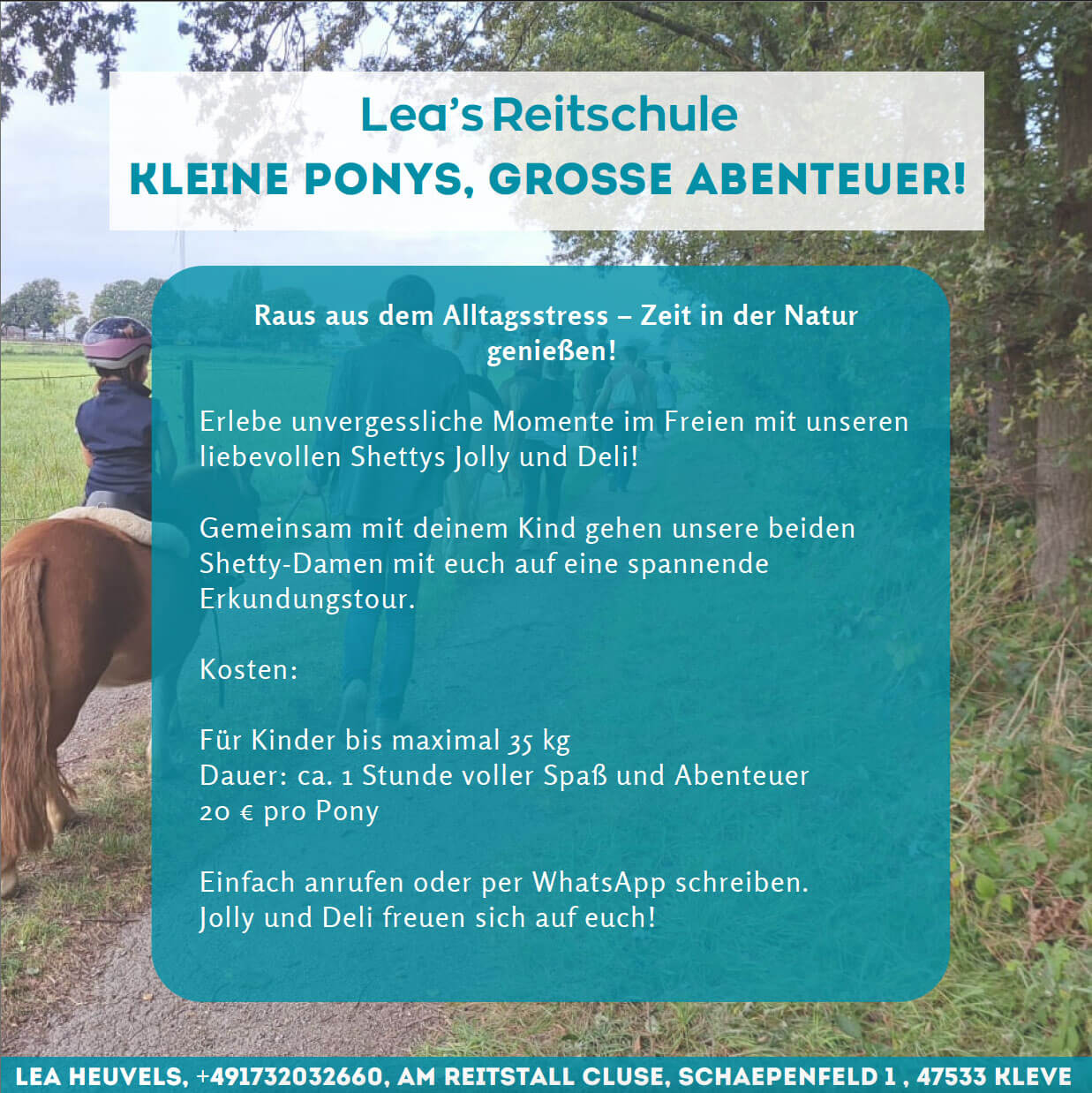 Lea's Reitschule
KLEINE PONYS, GROSSE ABENTEUER!

Raus aus dem Alltagsstress – Zeit in der Natur genießen!

Erlebe unvergessliche Momente im Freien mit unseren liebevollen Shettys Jolly und Deli!

Gemeinsam mit deinem Kind gehen unsere beiden Shetty-Damen mit euch auf eine spannende Erkundungstour.

Kosten:

Für Kinder bis maximal 35 kg
Dauer: ca. 1 Stunde voller Spaß und Abenteuer
20 € pro Pony

Einfach anrufen oder per WhatsApp schreiben.
Jolly und Deli freuen sich auf euch!

LEA HEUVELS, +491732032660, AM REITSTALL CLUSE, SCHAEPENFELD 1 , 47533 KLEVE